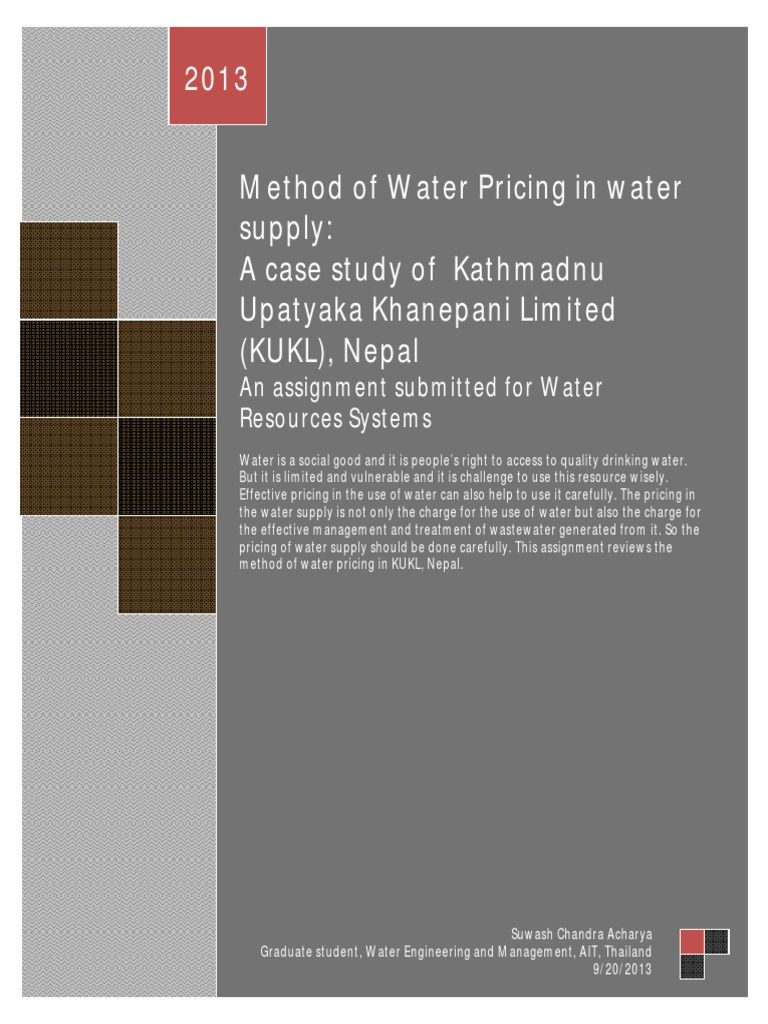 2013

Method of Water Pricing in water supply:
A case study of Kathmadnu Upatyaka Khanepani Limited (KUKL), Nepal

An assignment submitted for Water Resources Systems

Water is a social good and it is people's right to access to quality drinking water. But it is limited and vulnerable and it is challenge to use this resource wisely. Effective pricing in the use of water can also help to use it carefully. The pricing in the water supply is not only the charge for the use of water but also the charge for the effective management and treatment of wastewater generated from it. So the pricing of water supply should be done carefully. This assignment reviews the method of water pricing in KUKL, Nepal.

Suwash Chandra Acharya
Graduate student, Water Engineering and Management, AIT, Thailand
9/20/2013